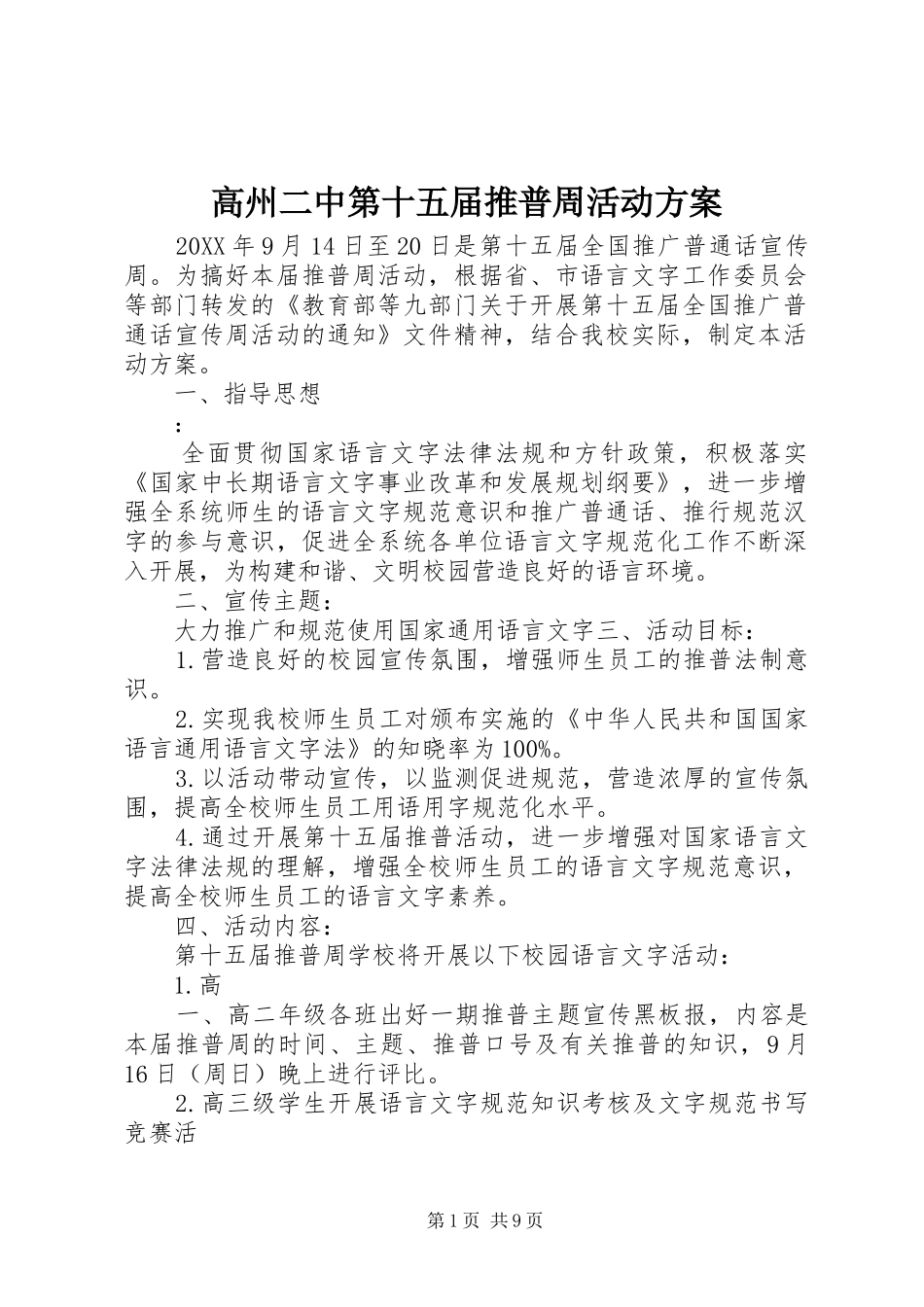 高州二中第十五届推普周活动方案

20XX 年 9 月 14 日至 20 日是第十五届全国推广普通话宣传周。为搞好本届推普周活动，根据省、市语言文字工作委员会等部门转发的《教育部等九部门关于开展第十五届全国推广普通话宣传周活动的通知》文件精神，结合我校实际，制定本活动方案。

一、指导思想

:

全面贯彻国家语言文字法律法规和方针政策，积极落实《国家中长期语言文字事业改革和发展规划纲要》，进一步增强全系统师生的语言文字规范意识和推广普通话、推行规范汉字的参与意识，促进全系统各单位语言文字规范化工作不断深入开展，为构建和谐、文明校园营造良好的语言环境。

二、宣传主题：

大力推广和规范使用国家通用语言文字三、活动目标：

1.营造良好的校园宣传氛围，增强师生员工的推普法制意识。

2.实现我校师生员工对颁布实施的《中华人民共和国国家语言通用语言文字法》的知晓率为 100%。

3.以活动带动宣传，以监测促进规范，营造浓厚的宣传氛围，提高全校师生员工用语用字规范化水平。

4.通过开展第十五届推普活动，进一步增强对国家语言文字法律法规的理解，增强全校师生员工的语言文字规范意识，提高全校师生员工的语言文字素养。

四、活动内容：

第十五届推普周学校将开展以下校园语言文字活动：

1.高

一、高二年级各班出好一期推普主题宣传黑板报，内容是本届推普周的时间、主题、推普口号及有关推普的知识，9 月 16 日（周日）晚上进行评比。

2.高三级学生开展语言文字规范知识考核及文字规范书写竞赛活

第 1 页 共 9 页